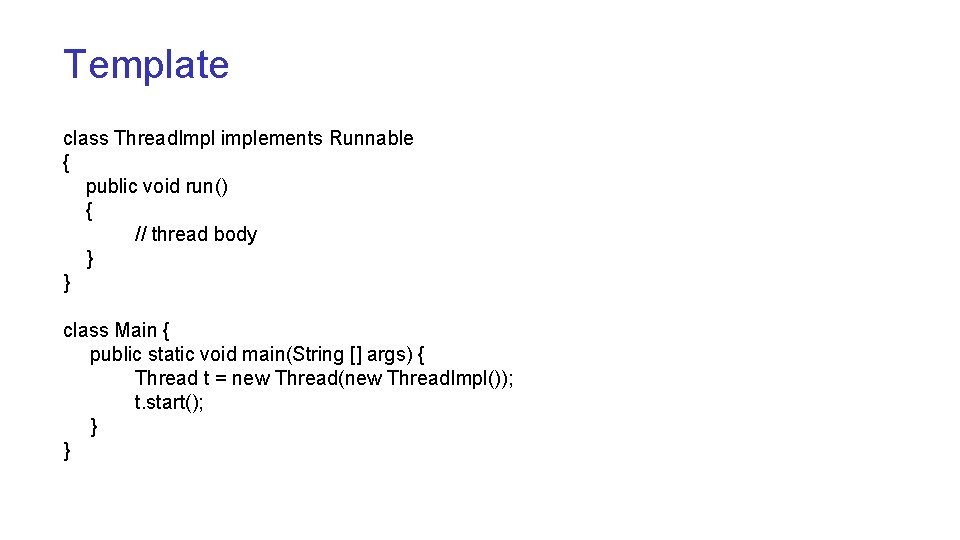 Template

class ThreadImpl implements Runnable
{
    public void run()
    {
            // thread body
    }
}

class Main {
    public static void main(String [] args) {
            Thread t = new Thread(new ThreadImpl());
            t.start();
    }
}